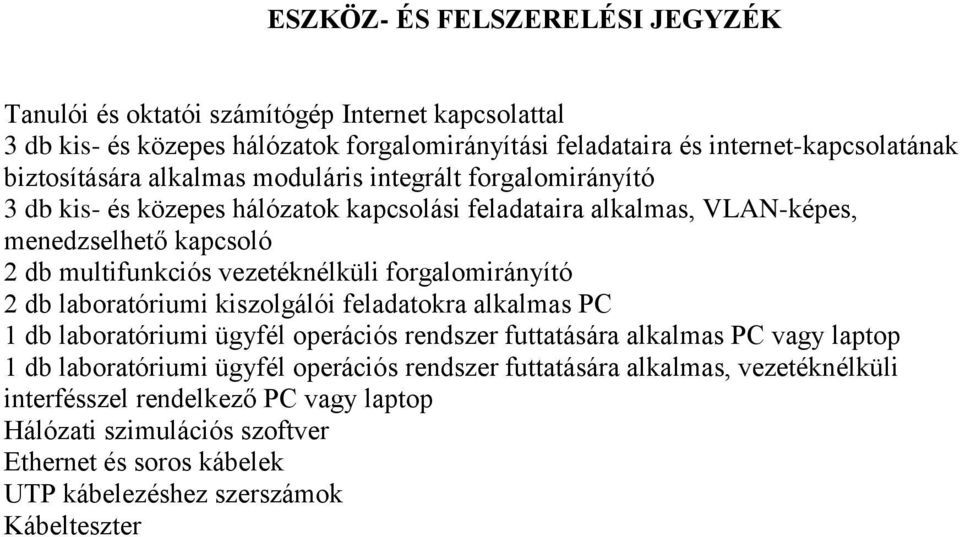 ESZKÖZ- ÉS FELSZERELÉSI JEGYZÉK

Tanulói és oktatói számítógép Internet kapcsolattal
3 db kis- és közepes hálózatok forgalomirányítási feladataira és internet-kapcsolatának biztosítására alkalmas moduláris integrált forgalomirányító
3 db kis- és közepes hálózatok kapcsolási feladataira alkalmas, VLAN-képes, menedzselhető kapcsoló
2 db multifunkciós vezetéknélküli forgalomirányító
2 db laboratóriumi kiszolgálói feladatokra alkalmas PC
1 db laboratóriumi ügyfél operációs rendszer futtatására alkalmas PC vagy laptop
1 db laboratóriumi ügyfél operációs rendszer futtatására alkalmas, vezetéknélküli interfésszel rendelkező PC vagy laptop
Hálózati szimulációs szoftver
Ethernet és soros kábelek
UTP kábelezéshez szerszámok
Kábelteszter